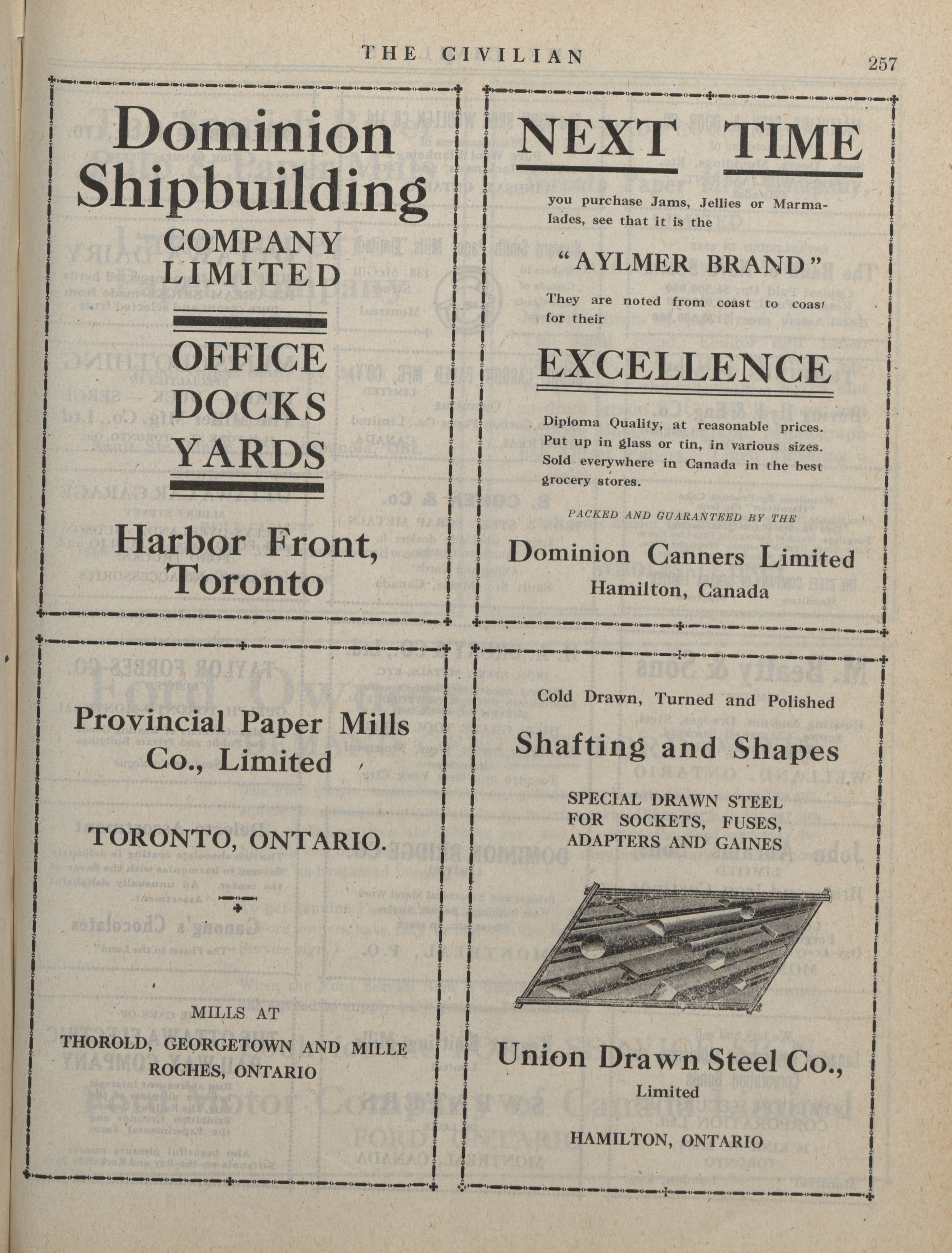 THE CIVILIAN 257

Dominion Shipbuilding
COMPANY LIMITED

OFFICE
DOCKS
YARDS

Harbor Front, Toronto

NEXT TIME

you purchase Jams, Jellies or Marmalades, see that it is the

"AYLMER BRAND"

They are noted from coast to coast for their

EXCELLENCE

Diploma Quality, at reasonable prices. Put up in glass or tin, in various sizes. Sold everywhere in Canada in the best grocery stores.

PACKED AND GUARANTEED BY THE

Dominion Canners Limited
Hamilton, Canada

Provincial Paper Mills Co., Limited

TORONTO, ONTARIO.

MILLS AT
THOROLD, GEORGETOWN AND MILLE ROCHES, ONTARIO

Cold Drawn, Turned and Polished

Shafting and Shapes

SPECIAL DRAWN STEEL FOR SOCKETS, FUSES, ADAPTERS AND GAINES

Union Drawn Steel Co., Limited

HAMILTON, ONTARIO